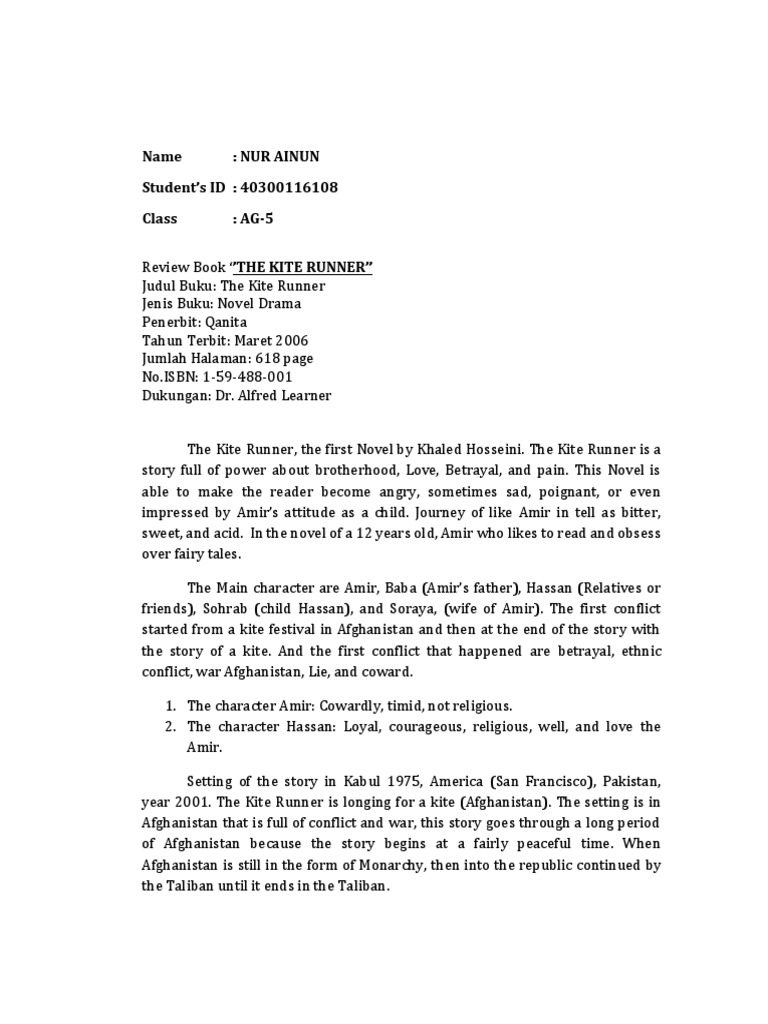 Name : NUR AINUN

Student's ID : 40300116108

Class : AG-5

Review Book "THE KITE RUNNER"
Judul Buku: The Kite Runner
Jenis Buku: Novel Drama
Penerbit: Qanita
Tahun Terbit: Maret 2006
Jumlah Halaman: 618 page
No.ISBN: 1-59-488-001
Dukungan: Dr. Alfred Learner

The Kite Runner, the first Novel by Khaled Hosseini. The Kite Runner is a story full of power about brotherhood, Love, Betrayal, and pain. This Novel is able to make the reader become angry, sometimes sad, poignant, or even impressed by Amir's attitude as a child. Journey of like Amir in tell as bitter, sweet, and acid. In the novel of a 12 years old, Amir who likes to read and obsess over fairy tales.

The Main character are Amir, Baba (Amir's father), Hassan (Relatives or friends), Sohrab (child Hassan), and Soraya, (wife of Amir). The first conflict started from a kite festival in Afghanistan and then at the end of the story with the story of a kite. And the first conflict that happened are betrayal, ethnic conflict, war Afghanistan, Lie, and coward.

1. The character Amir: Cowardly, timid, not religious.
2. The character Hassan: Loyal, courageous, religious, well, and love the Amir.

Setting of the story in Kabul 1975, America (San Francisco), Pakistan, year 2001. The Kite Runner is longing for a kite (Afghanistan). The setting is in Afghanistan that is full of conflict and war, this story goes through a long period of Afghanistan because the story begins at a fairly peaceful time. When Afghanistan is still in the form of Monarchy, then into the republic continued by the Taliban until it ends in the Taliban.